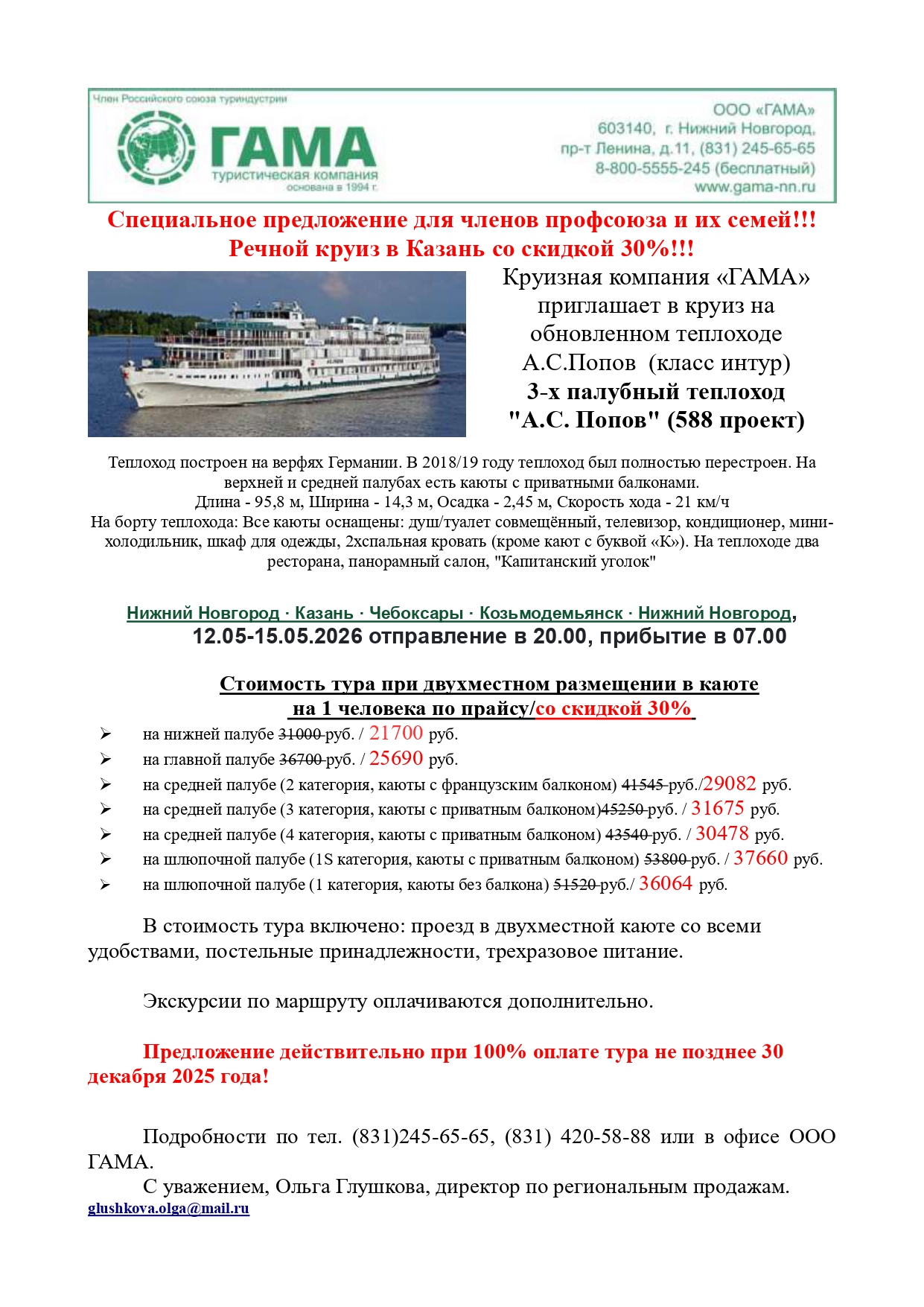 Член Российского союза туриндустрии

ГАМА
туристическая компания
основана в 1994 г.

ООО «ГАМА»
603140, г. Нижний Новгород,
пр-т Ленина, д.11, (831) 245-65-65
8-800-5555-245 (бесплатный)
www.gama-nn.ru

Специальное предложение для членов профсоюза и их семей!!!
Речной круиз в Казань со скидкой 30%!!!

Круизная компания «ГАМА» приглашает в круиз на обновленном теплоходе А.С.Попов (класс интур)
3-х палубный теплоход "А.С. Попов" (588 проект)

Теплоход построен на верфях Германии. В 2018/19 году теплоход был полностью перестроен. На верхней и средней палубах есть каюты с приватными балконами.
Длина - 95,8 м, Ширина - 14,3 м, Осадка - 2,45 м, Скорость хода - 21 км/ч
На борту теплохода: Все каюты оснащены: душ/туалет совмещённый, телевизор, кондиционер, мини-холодильник, шкаф для одежды, 2хспальная кровать (кроме кают с буквой «К»). На теплоходе два ресторана, панорамный салон, "Капитанский уголок"

Нижний Новгород · Казань · Чебоксары · Козьмодемьянск · Нижний Новгород,
12.05-15.05.2026 отправление в 20.00, прибытие в 07.00

Стоимость тура при двухместном размещении в каюте
на 1 человека по прайсу/со скидкой 30%

➢ на нижней палубе 31000 руб. / 21700 руб.
➢ на главной палубе 36700 руб. / 25690 руб.
➢ на средней палубе (2 категория, каюты с французским балконом) 41545 руб./29082 руб.
➢ на средней палубе (3 категория, каюты с приватным балконом)45250 руб. / 31675 руб.
➢ на средней палубе (4 категория, каюты с приватным балконом) 43540 руб. / 30478 руб.
➢ на шлюпочной палубе (1S категория, каюты с приватным балконом) 53800 руб. / 37660 руб.
➢ на шлюпочной палубе (1 категория, каюты без балкона) 51520 руб./ 36064 руб.

В стоимость тура включено: проезд в двухместной каюте со всеми удобствами, постельные принадлежности, трехразовое питание.

Экскурсии по маршруту оплачиваются дополнительно.

Предложение действительно при 100% оплате тура не позднее 30 декабря 2025 года!

Подробности по тел. (831)245-65-65, (831) 420-58-88 или в офисе ООО ГАМА.
С уважением, Ольга Глушкова, директор по региональным продажам.
glushkova.olga@mail.ru